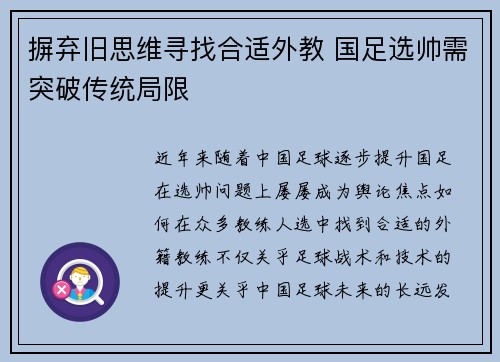 摒弃旧思维寻找合适外教 国足选帅需突破传统局限

近年来随着中国足球逐步提升国足在选帅问题上屡屡成为舆论焦点如何在众多教练人选中找到合适的外籍教练不仅关乎足球战术和技术的提升更关乎中国足球未来的长远发